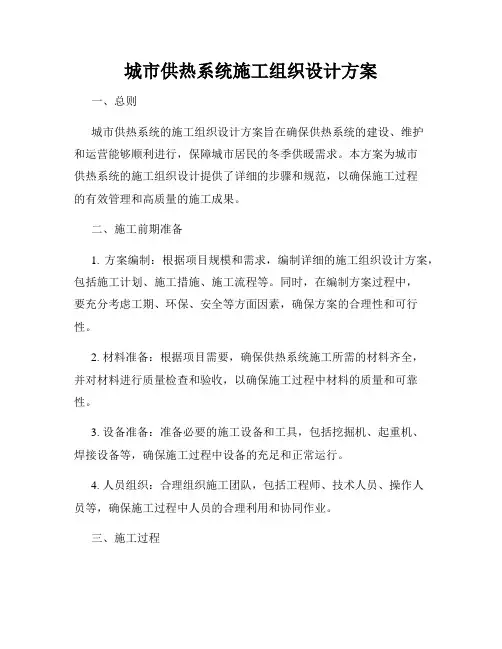 城市供热系统施工组织设计方案

一、总则

城市供热系统的施工组织设计方案旨在确保供热系统的建设、维护和运营能够顺利进行，保障城市居民的冬季供暖需求。本方案为城市供热系统的施工组织设计提供了详细的步骤和规范，以确保施工过程的有效管理和高质量的施工成果。

二、施工前期准备

1. 方案编制：根据项目规模和需求，编制详细的施工组织设计方案，包括施工计划、施工措施、施工流程等。同时，在编制方案过程中，要充分考虑工期、环保、安全等方面因素，确保方案的合理性和可行性。

2. 材料准备：根据项目需要，确保供热系统施工所需的材料齐全，并对材料进行质量检查和验收，以确保施工过程中材料的质量和可靠性。

3. 设备准备：准备必要的施工设备和工具，包括挖掘机、起重机、焊接设备等，确保施工过程中设备的充足和正常运行。

4. 人员组织：合理组织施工团队，包括工程师、技术人员、操作人员等，确保施工过程中人员的合理利用和协同作业。

三、施工过程